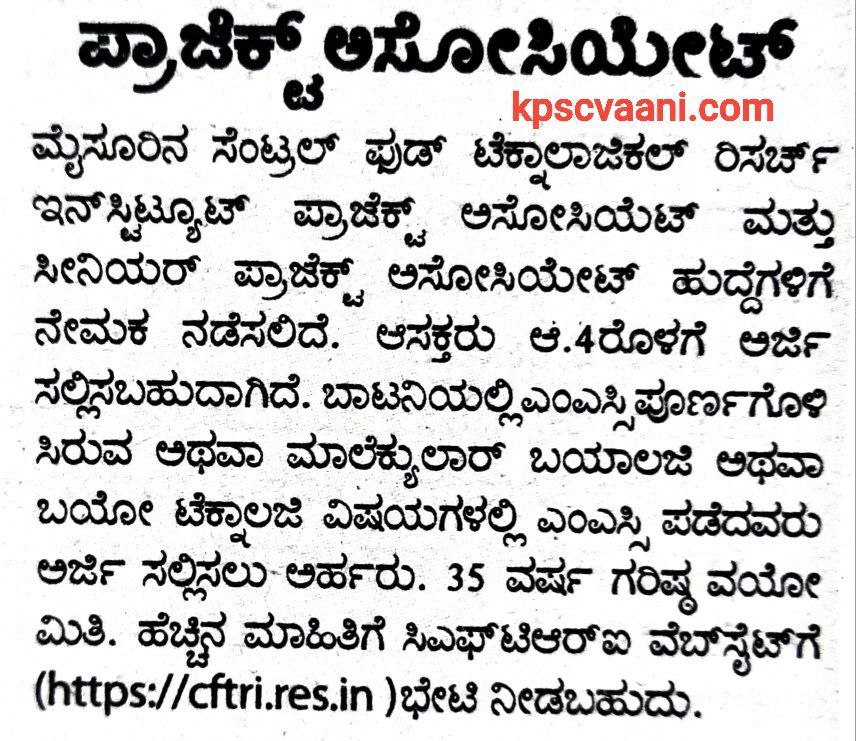 ಪ್ರಾಜೆಕ್ಟ್ ಅಸೋಸಿಯೇಟ್

kpscvaani.com

ಮೈಸೂರಿನ ಸೆಂಟ್ರಲ್ ಫುಡ್ ಟೆಕ್ನಾಲಾಜಿಕಲ್ ರಿಸರ್ಚ್ ಇನ್‌ಸ್ಟಿಟ್ಯೂಟ್ ಪ್ರಾಜೆಕ್ಟ್ ಅಸೋಸಿಯೆಟ್ ಮತ್ತು ಸೀನಿಯರ್ ಪ್ರಾಜೆಕ್ಟ್ ಅಸೋಸಿಯೇಟ್ ಹುದ್ದೆಗಳಿಗೆ ನೇಮಕ ನಡೆಸಲಿದೆ. ಆಸಕ್ತರು ಆ.4ರೊಳಗೆ ಅರ್ಜಿ ಸಲ್ಲಿಸಬಹುದಾಗಿದೆ. ಬಾಟನಿಯಲ್ಲಿ ಎಂಎಸ್ಸಿ ಪೂರ್ಣಗೊಳಿಸಿರುವ ಅಥವಾ ಮಾಲೆಕ್ಯುಲಾರ್ ಬಯಾಲಜಿ ಅಥವಾ ಬಯೋ ಟೆಕ್ನಾಲಜಿ ವಿಷಯಗಳಲ್ಲಿ ಎಂಎಸ್ಸಿ ಪಡೆದವರು ಅರ್ಜಿ ಸಲ್ಲಿಸಲು ಅರ್ಹರು. 35 ವರ್ಷ ಗರಿಷ್ಠ ವಯೋಮಿತಿ. ಹೆಚ್ಚಿನ ಮಾಹಿತಿಗೆ ಸಿಎಫ್‌ಟಿಆರ್‌ಐ ವೆಬ್‌ಸೈಟ್‌ಗೆ (https://cftri.res.in )ಭೇಟಿ ನೀಡಬಹುದು.